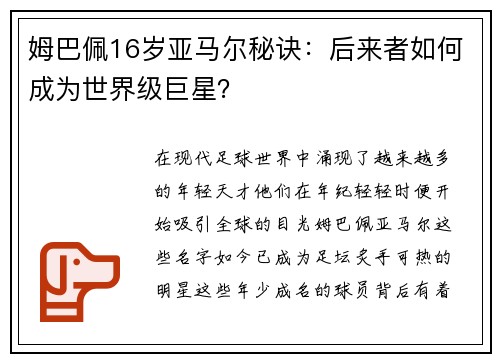 姆巴佩16岁亚马尔秘诀：后来者如何成为世界级巨星?

在现代足球世界中涌现了越来越多的年轻天才他们在年纪轻轻时便开始吸引全球的目光姆巴佩亚马尔这些名字如今已成为足坛炙手可热的明星这些年少成名的球员背后有着